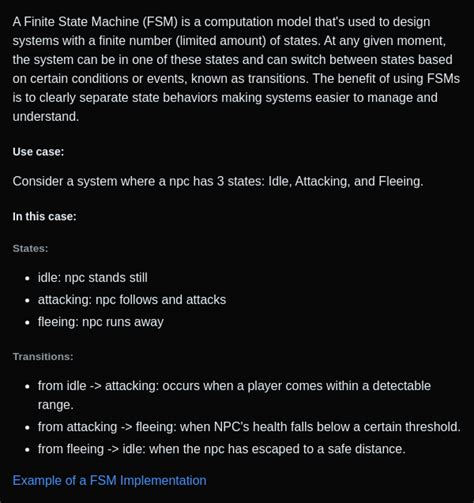 A Finite State Machine (FSM) is a computation model that's used to design systems with a finite number (limited amount) of states. At any given moment, the system can be in one of these states and can switch between states based on certain conditions or events, known as transitions. The benefit of using FSMs is to clearly separate state behaviors making systems easier to manage and understand.

Use case:

Consider a system where a npc has 3 states: Idle, Attacking, and Fleeing.

In this case:

States:

- idle: npc stands still
- attacking: npc follows and attacks
- fleeing: npc runs away

Transitions:

- from idle -> attacking: occurs when a player comes within a detectable range.
- from attacking -> fleeing: when NPC's health falls below a certain threshold.
- from fleeing -> idle: when the npc has escaped to a safe distance.

Example of a FSM Implementation